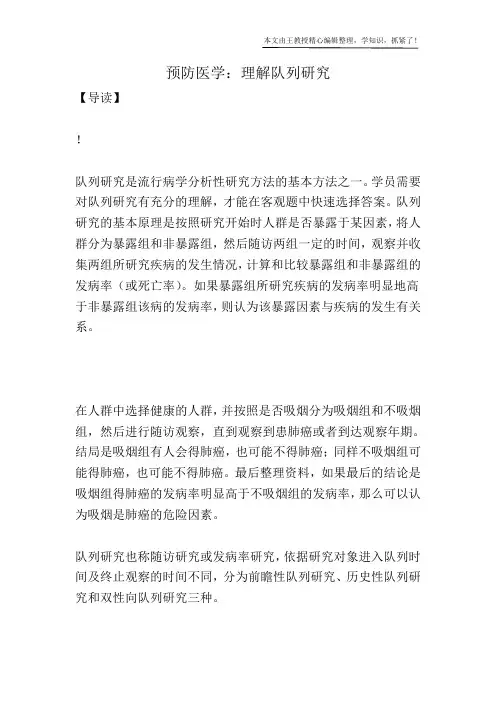 本文由王教授精心编辑整理，学知识，抓紧了！

预防医学：理解队列研究

【导读】

！

队列研究是流行病学分析性研究方法的基本方法之一。学员需要对队列研究有充分的理解，才能在客观题中快速选择答案。队列研究的基本原理是按照研究开始时人群是否暴露于某因素，将人群分为暴露组和非暴露组，然后随访两组一定的时间，观察并收集两组所研究疾病的发生情况，计算和比较暴露组和非暴露组的发病率（或死亡率）。如果暴露组所研究疾病的发病率明显地高于非暴露组该病的发病率，则认为该暴露因素与疾病的发生有关系。

在人群中选择健康的人群，并按照是否吸烟分为吸烟组和不吸烟组，然后进行随访观察，直到观察到患肺癌或者到达观察年期。结局是吸烟组有人会得肺癌，也可能不得肺癌；同样不吸烟组可能得肺癌，也可能不得肺癌。最后整理资料，如果最后的结论是吸烟组得肺癌的发病率明显高于不吸烟组的发病率，那么可以认为吸烟是肺癌的危险因素。

队列研究也称随访研究或发病率研究，依据研究对象进入队列时间及终止观察的时间不同，分为前瞻性队列研究、历史性队列研究和双性向队列研究三种。